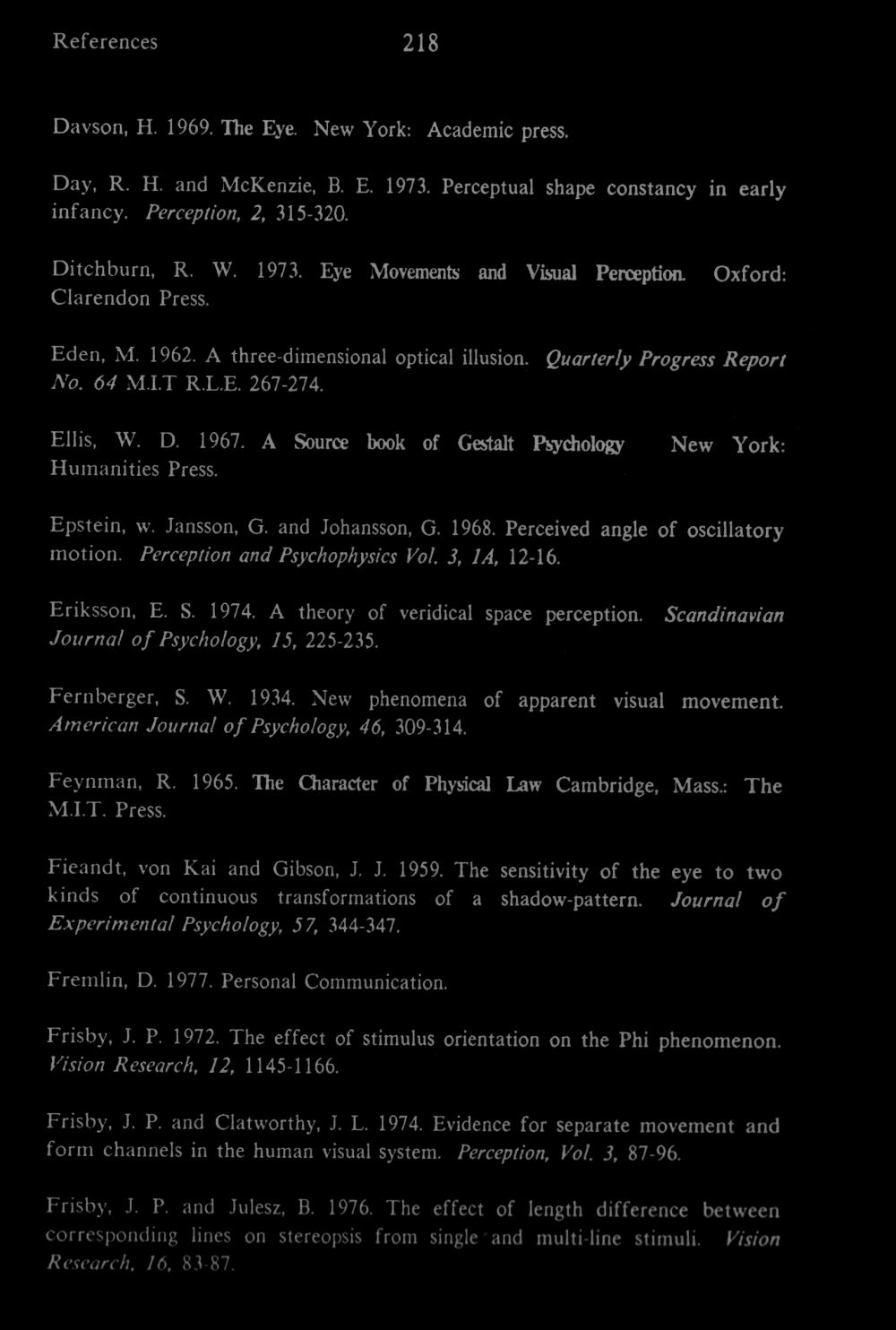 References 218

Davson, H. 1969. The Eye. New York: Academic press.

Day, R. H. and McKenzie, B. E. 1973. Perceptual shape constancy in early infancy. Perception, 2, 315-320.

Ditchburn, R. W. 1973. Eye Movements and Visual Perception. Oxford: Clarendon Press.

Eden, M. 1962. A three-dimensional optical illusion. Quarterly Progress Report No. 64 M.I.T R.L.E. 267-274.

Ellis, W. D. 1967. A Source book of Gestalt Psychology New York: Humanities Press.

Epstein, w. Jansson, G. and Johansson, G. 1968. Perceived angle of oscillatory motion. Perception and Psychophysics Vol. 3, 1A, 12-16.

Eriksson, E. S. 1974. A theory of veridical space perception. Scandinavian Journal of Psychology, 15, 225-235.

Fernberger, S. W. 1934. New phenomena of apparent visual movement. American Journal of Psychology, 46, 309-314.

Feynman, R. 1965. The Character of Physical Law Cambridge, Mass.: The M.I.T. Press.

Fieandt, von Kai and Gibson, J. J. 1959. The sensitivity of the eye to two kinds of continuous transformations of a shadow-pattern. Journal of Experimental Psychology, 57, 344-347.

Fremlin, D. 1977. Personal Communication.

Frisby, J. P. 1972. The effect of stimulus orientation on the Phi phenomenon. Vision Research, 12, 1145-1166.

Frisby, J. P. and Clatworthy, J. L. 1974. Evidence for separate movement and form channels in the human visual system. Perception, Vol. 3, 87-96.

Frisby, J. P. and Julesz, B. 1976. The effect of length difference between corresponding lines on stereopsis from single and multi-line stimuli. Vision Research, 16, 83-87.